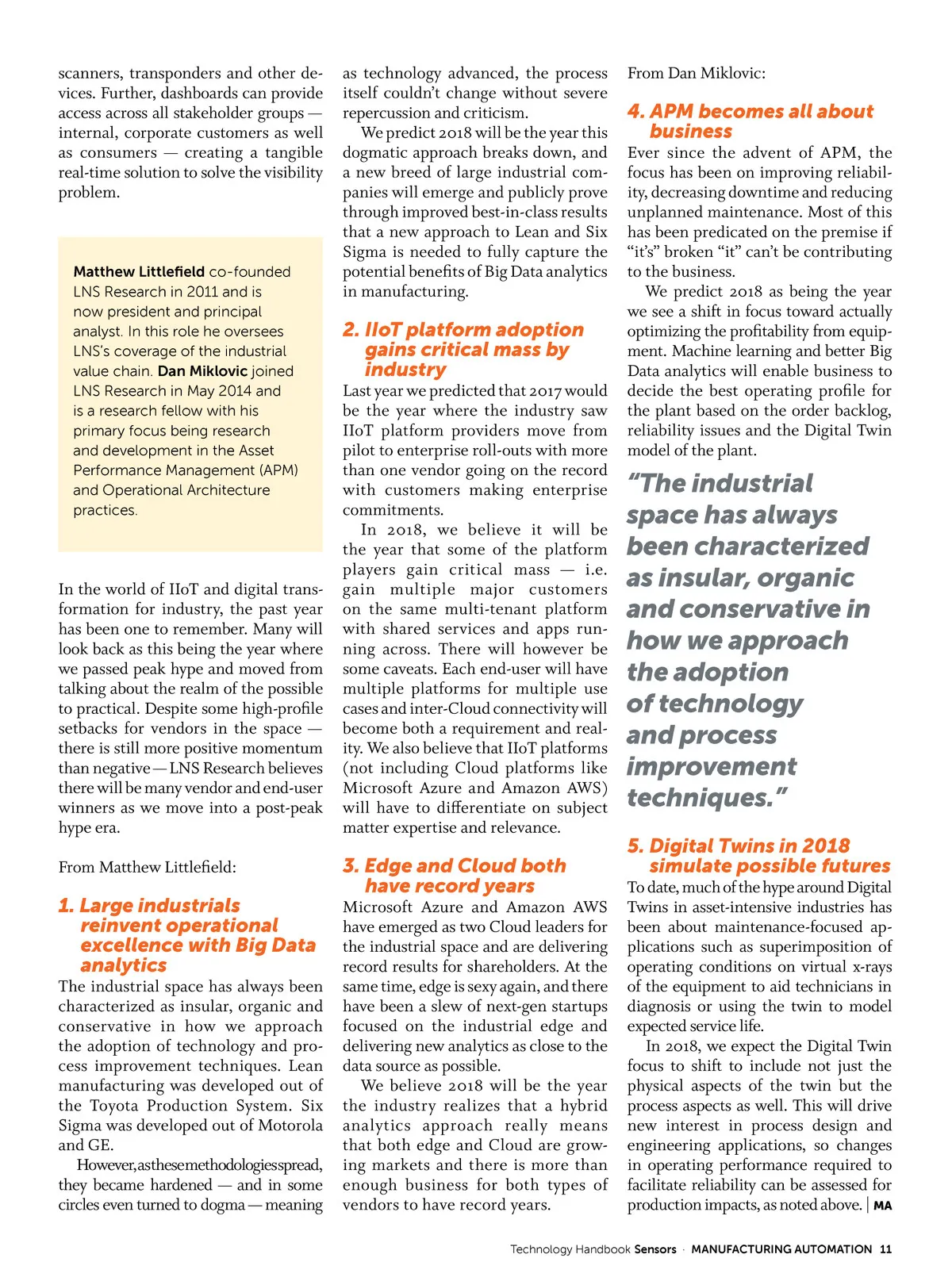 scanners, transponders and other devices. Further, dashboards can provide access across all stakeholder groups — internal, corporate customers as well as consumers — creating a tangible real-time solution to solve the visibility problem.

Matthew Littlefield co-founded LNS Research in 2011 and is now president and principal analyst. In this role he oversees LNS's coverage of the industrial value chain. Dan Miklovic joined LNS Research in May 2014 and is a research fellow with his primary focus being research and development in the Asset Performance Management (APM) and Operational Architecture practices.

In the world of IIoT and digital transformation for industry, the past year has been one to remember. Many will look back as this being the year where we passed peak hype and moved from talking about the realm of the possible to practical. Despite some high-profile setbacks for vendors in the space — there is still more positive momentum than negative — LNS Research believes there will be many vendor and end-user winners as we move into a post-peak hype era.

From Matthew Littlefield:

1. Large industrials reinvent operational excellence with Big Data analytics

The industrial space has always been characterized as insular, organic and conservative in how we approach the adoption of technology and process improvement techniques. Lean manufacturing was developed out of the Toyota Production System. Six Sigma was developed out of Motorola and GE.

However, as these methodologies spread, they became hardened — and in some circles even turned to dogma — meaning as technology advanced, the process itself couldn't change without severe repercussion and criticism.

We predict 2018 will be the year this dogmatic approach breaks down, and a new breed of large industrial companies will emerge and publicly prove through improved best-in-class results that a new approach to Lean and Six Sigma is needed to fully capture the potential benefits of Big Data analytics in manufacturing.

2. IIoT platform adoption gains critical mass by industry

Last year we predicted that 2017 would be the year where the industry saw IIoT platform providers move from pilot to enterprise roll-outs with more than one vendor going on the record with customers making enterprise commitments.

In 2018, we believe it will be the year that some of the platform players gain critical mass — i.e. gain multiple major customers on the same multi-tenant platform with shared services and apps running across. There will however be some caveats. Each end-user will have multiple platforms for multiple use cases and inter-Cloud connectivity will become both a requirement and reality. We also believe that IIoT platforms (not including Cloud platforms like Microsoft Azure and Amazon AWS) will have to differentiate on subject matter expertise and relevance.

3. Edge and Cloud both have record years

Microsoft Azure and Amazon AWS have emerged as two Cloud leaders for the industrial space and are delivering record results for shareholders. At the same time, edge is sexy again, and there have been a slew of next-gen startups focused on the industrial edge and delivering new analytics as close to the data source as possible.

We believe 2018 will be the year the industry realizes that a hybrid analytics approach really means that both edge and Cloud are growing markets and there is more than enough business for both types of vendors to have record years.

From Dan Miklovic:

4. APM becomes all about business

Ever since the advent of APM, the focus has been on improving reliability, decreasing downtime and reducing unplanned maintenance. Most of this has been predicated on the premise if "it's" broken "it" can't be contributing to the business.

We predict 2018 as being the year we see a shift in focus toward actually optimizing the profitability from equipment. Machine learning and better Big Data analytics will enable business to decide the best operating profile for the plant based on the order backlog, reliability issues and the Digital Twin model of the plant.

"The industrial space has always been characterized as insular, organic and conservative in how we approach the adoption of technology and process improvement techniques."

5. Digital Twins in 2018 simulate possible futures

To date, much of the hype around Digital Twins in asset-intensive industries has been about maintenance-focused applications such as superimposition of operating conditions on virtual x-rays of the equipment to aid technicians in diagnosis or using the twin to model expected service life.

In 2018, we expect the Digital Twin focus to shift to include not just the physical aspects of the twin but the process aspects as well. This will drive new interest in process design and engineering applications, so changes in operating performance required to facilitate reliability can be assessed for production impacts, as noted above. | MA

Technology Handbook Sensors · MANUFACTURING AUTOMATION 11